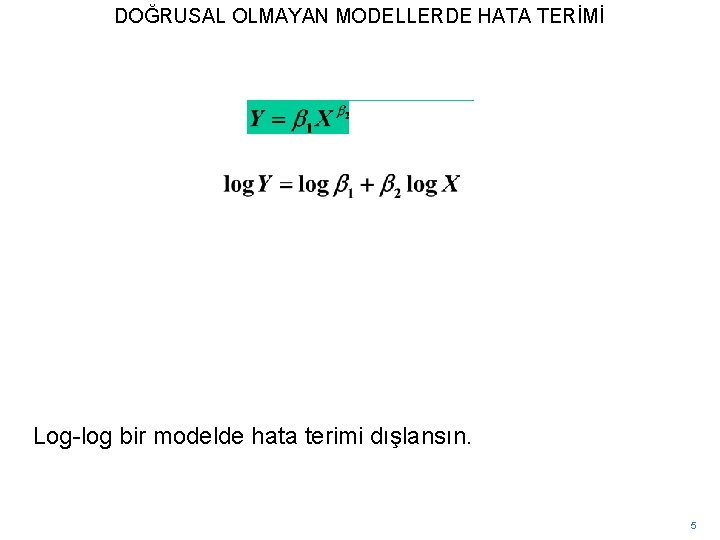 DOĞRUSAL OLMAYAN MODELLERDE HATA TERİMİ

$Y = \beta_1 X^{\beta_2}$

$\log Y = \log \beta_1 + \beta_2 \log X$

Log-log bir modelde hata terimi dışlansın.

5